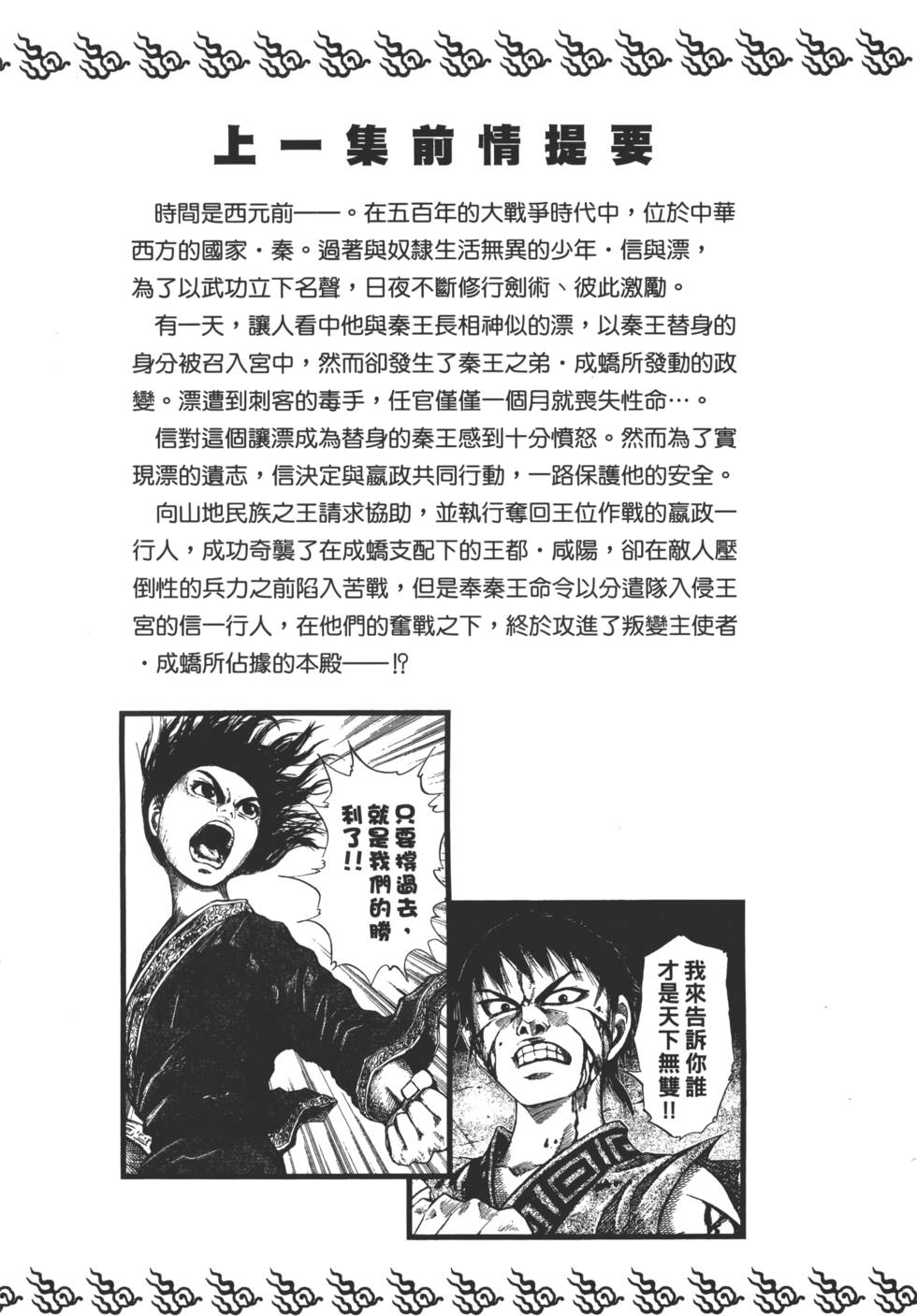 上一集前情提要

時間是西元前——。在五百年的大戰爭時代中，位於中華西方的國家・秦。過著與奴隸生活無異的少年・信與漂，為了以武功立下名聲，日夜不斷修行劍術、彼此激勵。

有一天，讓人看中他與秦王長相神似的漂，以秦王替身的身分被召入宮中，然而卻發生了秦王之弟・成蟜所發動的政變。漂遭到刺客的毒手，任官僅僅一個月就喪失性命…。

信對這個讓漂成為替身的秦王感到十分憤怒。然而為了實現漂的遺志，信決定與嬴政共同行動，一路保護他的安全。

向山地民族之王請求協助，並執行奪回王位作戰的嬴政一行人，成功奇襲了在成蟜支配下的王都・咸陽，卻在敵人壓倒性的兵力之前陷入苦戰，但是奉秦王命令以分遣隊入侵王宮的信一行人，在他們的奮戰之下，終於攻進了叛變主使者・成蟜所佔據的本殿——!?

只要撐過去，就是我們的勝利了!!

我來告訴你誰才是天下無雙!!